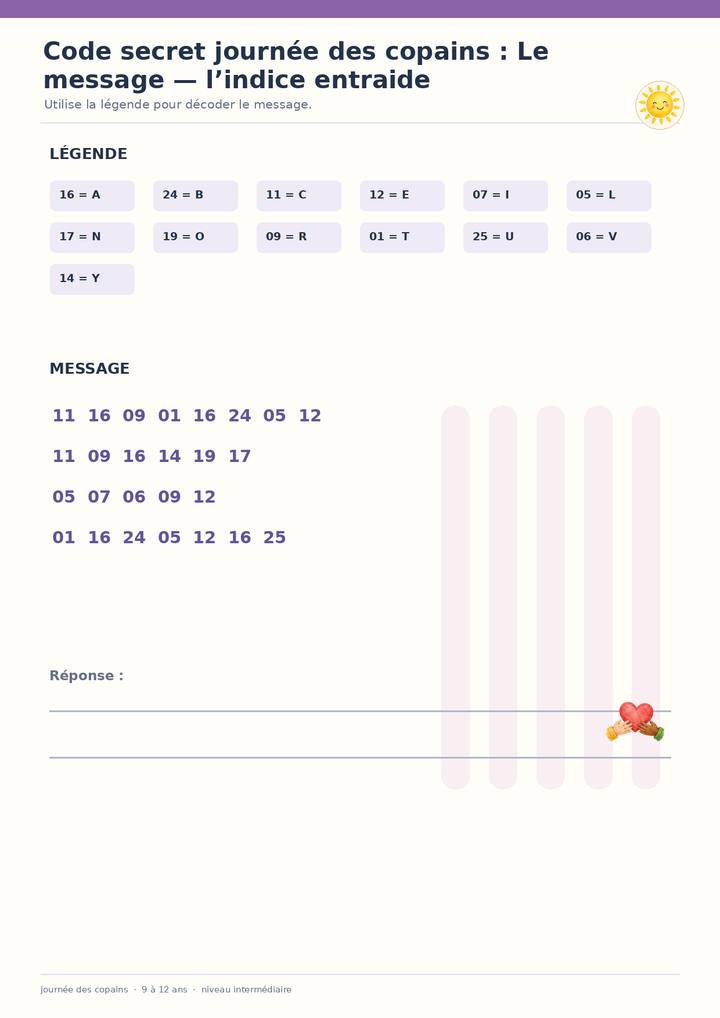 Code secret journée des copains : Le message — l'indice entraide

Utilise la légende pour décoder le message.

LÉGENDE

16 = A
24 = B
11 = C
12 = E
07 = I
05 = L
17 = N
19 = O
09 = R
01 = T
25 = U
06 = V
14 = Y

MESSAGE

11 16 09 01 16 24 05 12

11 09 16 14 19 17

05 07 06 09 12

01 16 24 05 12 16 25

Réponse :

____

____

journée des copains · 9 à 12 ans · niveau intermédiaire